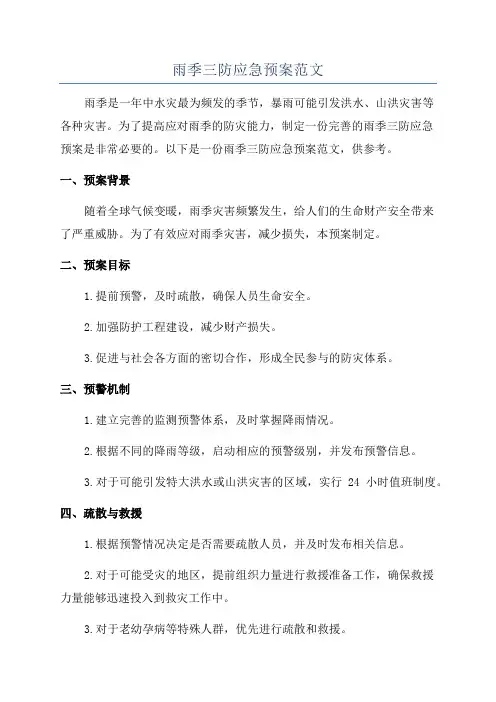 雨季三防应急预案范文

雨季是一年中水灾最为频发的季节，暴雨可能引发洪水、山洪灾害等各种灾害。为了提高应对雨季的防灾能力，制定一份完善的雨季三防应急预案是非常必要的。以下是一份雨季三防应急预案范文，供参考。

一、预案背景

随着全球气候变暖，雨季灾害频繁发生，给人们的生命财产安全带来了严重威胁。为了有效应对雨季灾害，减少损失，本预案制定。

二、预案目标

1.提前预警，及时疏散，确保人员生命安全。

2.加强防护工程建设，减少财产损失。

3.促进与社会各方面的密切合作，形成全民参与的防灾体系。

三、预警机制

1.建立完善的监测预警体系，及时掌握降雨情况。

2.根据不同的降雨等级，启动相应的预警级别，并发布预警信息。

3.对于可能引发特大洪水或山洪灾害的区域，实行 24 小时值班制度。

四、疏散与救援

1.根据预警情况决定是否需要疏散人员，并及时发布相关信息。

2.对于可能受灾的地区，提前组织力量进行救援准备工作，确保救援力量能够迅速投入到救灾工作中。

3.对于老幼孕病等特殊人群，优先进行疏散和救援。